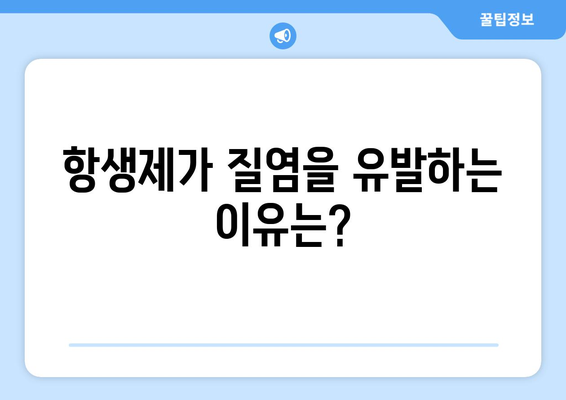 꿀팁정보

항생제가 질염을 유발하는 이유는?